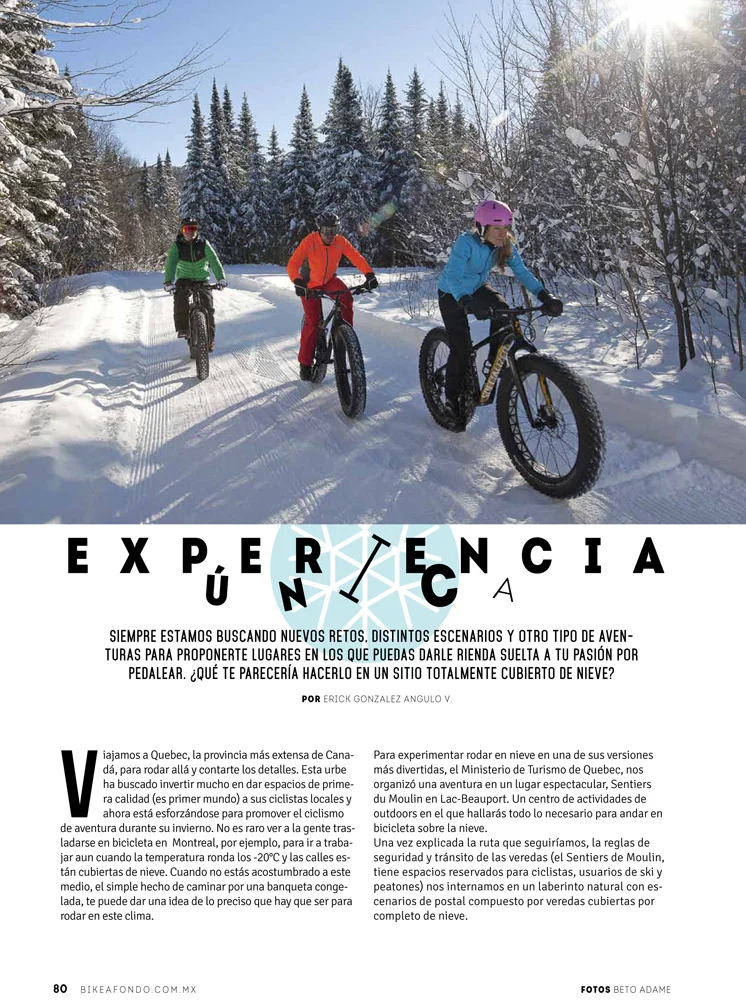 EXPERIENCIA
ÚNICA

SIEMPRE ESTAMOS BUSCANDO NUEVOS RETOS. DISTINTOS ESCENARIOS Y OTRO TIPO DE AVENTURAS PARA PROPONERTE LUGARES EN LOS QUE PUEDAS DARLE RIENDA SUELTA A TU PASIÓN POR PEDALEAR. ¿QUÉ TE PARECERÍA HACERLO EN UN SITIO TOTALMENTE CUBIERTO DE NIEVE?

POR ERICK GONZALEZ ANGULO V.

Viajamos a Quebec, la provincia más extensa de Canadá, para rodar allá y contarte los detalles. Esta urbe ha buscado invertir mucho en dar espacios de primera calidad (es primer mundo) a sus ciclistas locales y ahora está esforzándose para promover el ciclismo de aventura durante su invierno. No es raro ver a la gente trasladarse en bicicleta en Montreal, por ejemplo, para ir a trabajar aun cuando la temperatura ronda los -20°C y las calles están cubiertas de nieve. Cuando no estás acostumbrado a este medio, el simple hecho de caminar por una banqueta congelada, te puede dar una idea de lo preciso que hay que ser para rodar en este clima.

Para experimentar rodar en nieve en una de sus versiones más divertidas, el Ministerio de Turismo de Quebec, nos organizó una aventura en un lugar espectacular, Sentiers du Moulin en Lac-Beauport. Un centro de actividades de outdoors en el que hallarás todo lo necesario para andar en bicicleta sobre la nieve.
Una vez explicada la ruta que seguiríamos, la reglas de seguridad y tránsito de las veredas (el Sentiers de Moulin, tiene espacios reservados para ciclistas, usuarios de ski y peatones) nos internamos en un laberinto natural con escenarios de postal compuesto por veredas cubiertas por completo de nieve.

80 BIKEAFONDO.COM.MX

FOTOS BETO ADAME